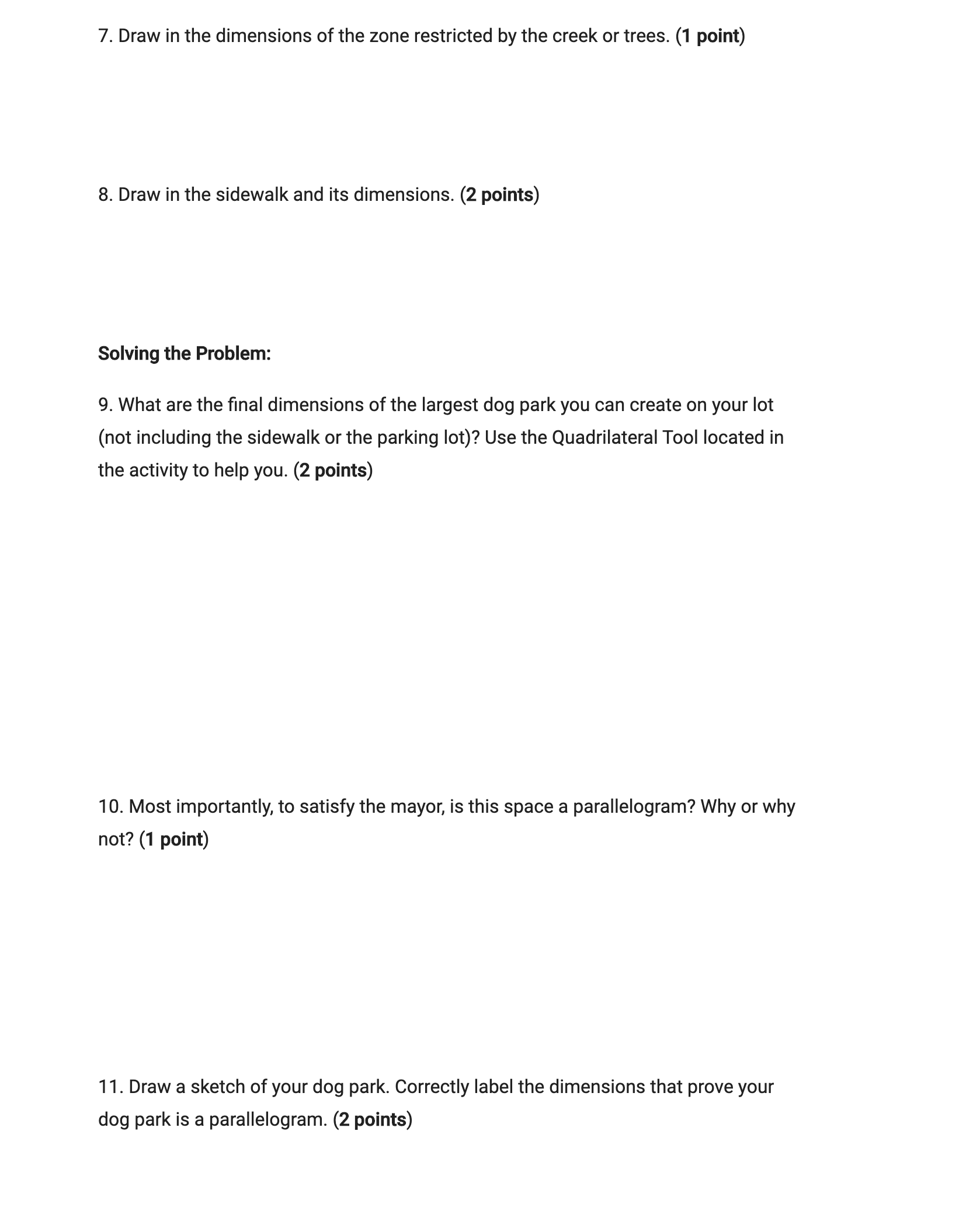 7. Draw in the dimensions of the zone restricted by the creek or trees. (1 point)

8. Draw in the sidewalk and its dimensions. (2 points)

Solving the Problem:

9. What are the final dimensions of the largest dog park you can create on your lot (not including the sidewalk or the parking lot)? Use the Quadrilateral Tool located in the activity to help you. (2 points)

10. Most importantly, to satisfy the mayor, is this space a parallelogram? Why or why not? (1 point)

11. Draw a sketch of your dog park. Correctly label the dimensions that prove your dog park is a parallelogram. (2 points)